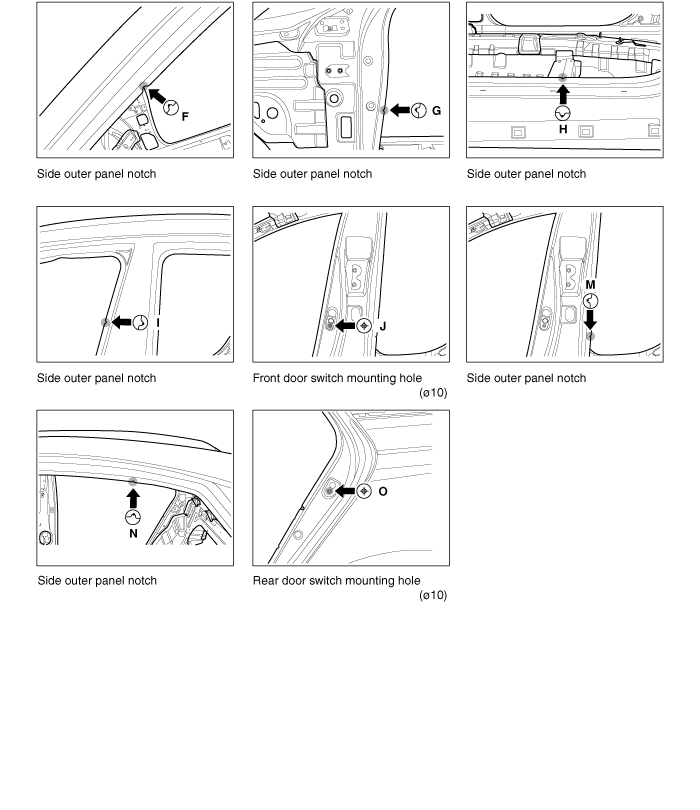 F

Side outer panel notch

G

Side outer panel notch

H

Side outer panel notch

I

Side outer panel notch

J

Front door switch mounting hole (ø10)

M

Side outer panel notch

N

Side outer panel notch

O

Rear door switch mounting hole (ø10)